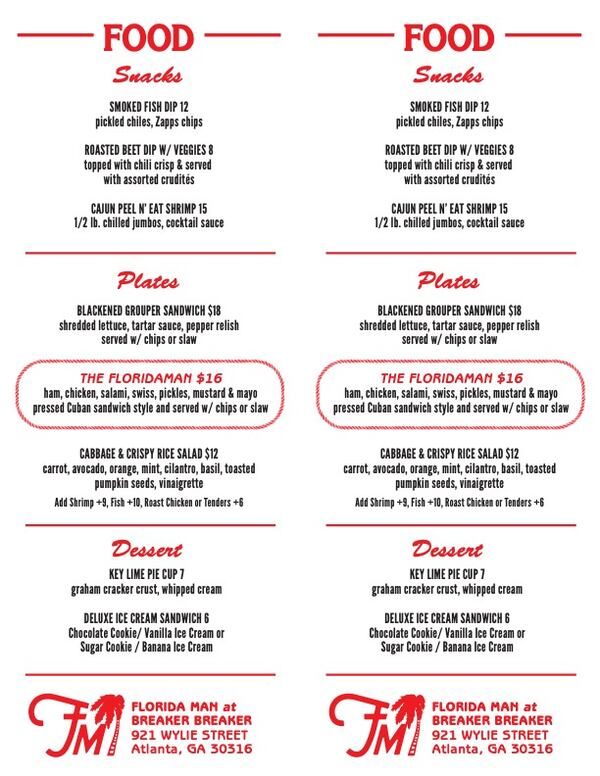 FOOD

Snacks

SMOKED FISH DIP 12
pickled chiles, Zapps chips

ROASTED BEET DIP W/ VEGGIES 8
topped with chili crisp & served with assorted crudités

CAJUN PEEL N' EAT SHRIMP 15
1/2 lb. chilled jumbos, cocktail sauce

Plates

BLACKENED GROUPER SANDWICH $18
shredded lettuce, tartar sauce, pepper relish served w/ chips or slaw

THE FLORIDAMAN $16
ham, chicken, salami, swiss, pickles, mustard & mayo pressed Cuban sandwich style and served w/ chips or slaw

CABBAGE & CRISPY RICE SALAD $12
carrot, avocado, orange, mint, cilantro, basil, toasted pumpkin seeds, vinaigrette
Add Shrimp +9, Fish +10, Roast Chicken or Tenders +6

Dessert

KEY LIME PIE CUP 7
graham cracker crust, whipped cream

DELUXE ICE CREAM SANDWICH 6
Chocolate Cookie/ Vanilla Ice Cream or Sugar Cookie / Banana Ice Cream

FM
FLORIDA MAN at
BREAKER BREAKER
921 WYLIE STREET
Atlanta, GA 30316

FOOD

Snacks

SMOKED FISH DIP 12
pickled chiles, Zapps chips

ROASTED BEET DIP W/ VEGGIES 8
topped with chili crisp & served with assorted crudités

CAJUN PEEL N' EAT SHRIMP 15
1/2 lb. chilled jumbos, cocktail sauce

Plates

BLACKENED GROUPER SANDWICH $18
shredded lettuce, tartar sauce, pepper relish served w/ chips or slaw

THE FLORIDAMAN $16
ham, chicken, salami, swiss, pickles, mustard & mayo pressed Cuban sandwich style and served w/ chips or slaw

CABBAGE & CRISPY RICE SALAD $12
carrot, avocado, orange, mint, cilantro, basil, toasted pumpkin seeds, vinaigrette
Add Shrimp +9, Fish +10, Roast Chicken or Tenders +6

Dessert

KEY LIME PIE CUP 7
graham cracker crust, whipped cream

DELUXE ICE CREAM SANDWICH 6
Chocolate Cookie/ Vanilla Ice Cream or Sugar Cookie / Banana Ice Cream

FM
FLORIDA MAN at
BREAKER BREAKER
921 WYLIE STREET
Atlanta, GA 30316